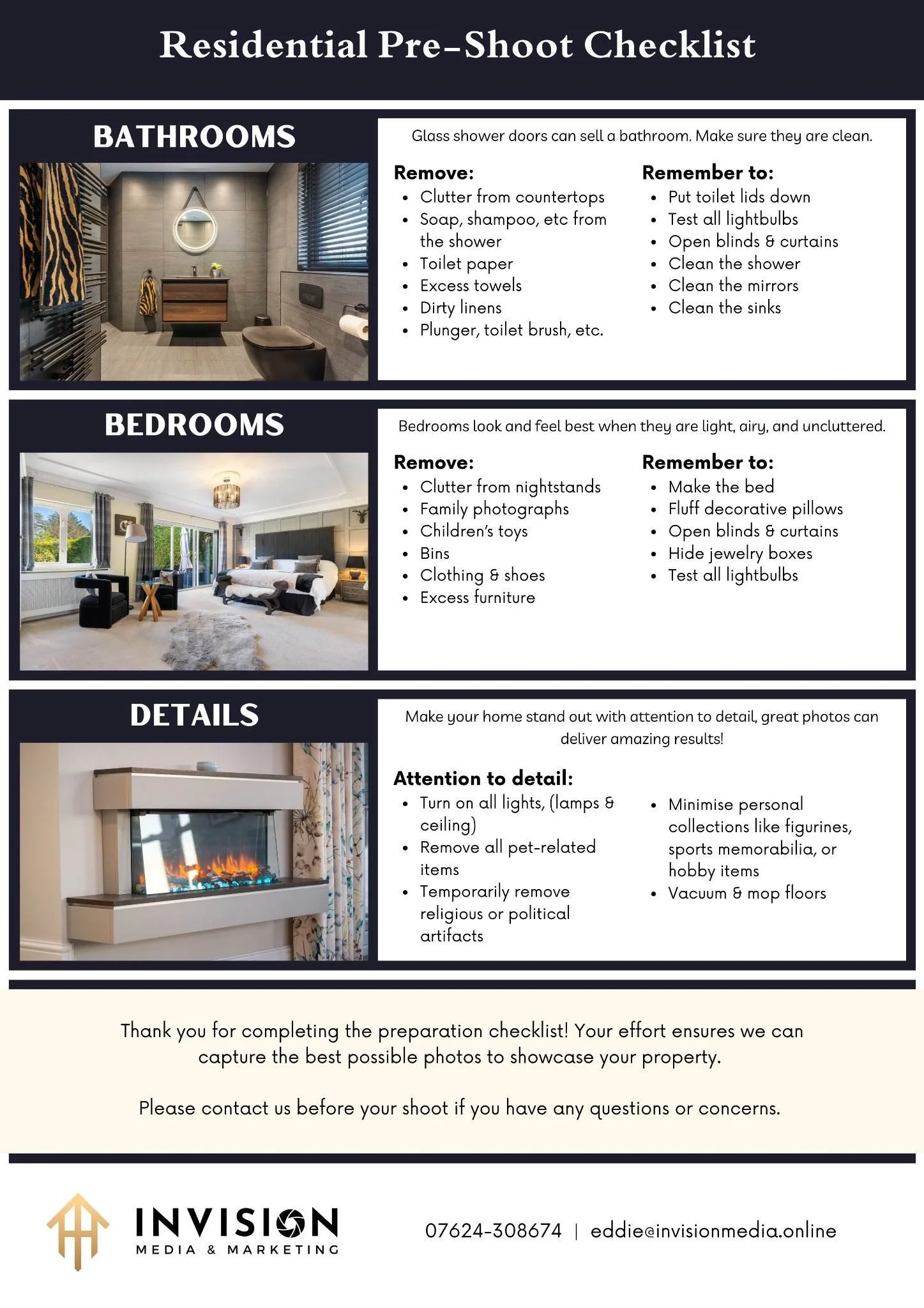 Residential Pre-Shoot Checklist

BATHROOMS

Glass shower doors can sell a bathroom. Make sure they are clean.

Remove:
- Clutter from countertops
- Soap, shampoo, etc from the shower
- Toilet paper
- Excess towels
- Dirty linens
- Plunger, toilet brush, etc.

Remember to:
- Put toilet lids down
- Test all lightbulbs
- Open blinds & curtains
- Clean the shower
- Clean the mirrors
- Clean the sinks

BEDROOMS

Bedrooms look and feel best when they are light, airy, and uncluttered.

Remove:
- Clutter from nightstands
- Family photographs
- Children's toys
- Bins
- Clothing & shoes
- Excess furniture

Remember to:
- Make the bed
- Fluff decorative pillows
- Open blinds & curtains
- Hide jewelry boxes
- Test all lightbulbs

DETAILS

Make your home stand out with attention to detail, great photos can deliver amazing results!

Attention to detail:
- Turn on all lights, (lamps & ceiling)
- Remove all pet-related items
- Temporarily remove religious or political artifacts

- Minimise personal collections like figurines, sports memorabilia, or hobby items
- Vacuum & mop floors

Thank you for completing the preparation checklist! Your effort ensures we can capture the best possible photos to showcase your property.

Please contact us before your shoot if you have any questions or concerns.

INVISION
MEDIA & MARKETING

07624-308674 | eddie@invisionmedia.online